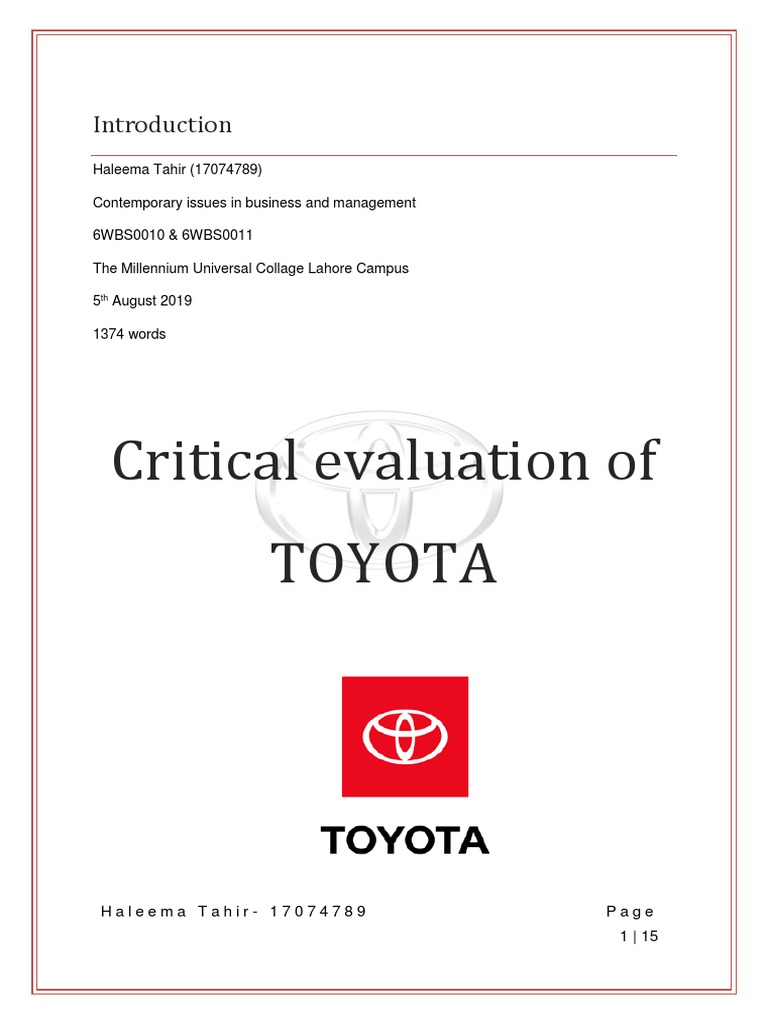 Introduction

Haleema Tahir (17074789)

Contemporary issues in business and management

6WBS0010 & 6WBS0011

The Millennium Universal Collage Lahore Campus

5th August 2019

1374 words

Critical evaluation of TOYOTA

TOYOTA

Haleema Tahir- 17074789 Page 1 | 15